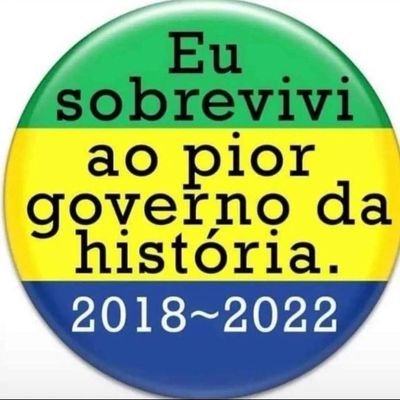 Eu sobrevivi ao pior governo da história.

2018~2022